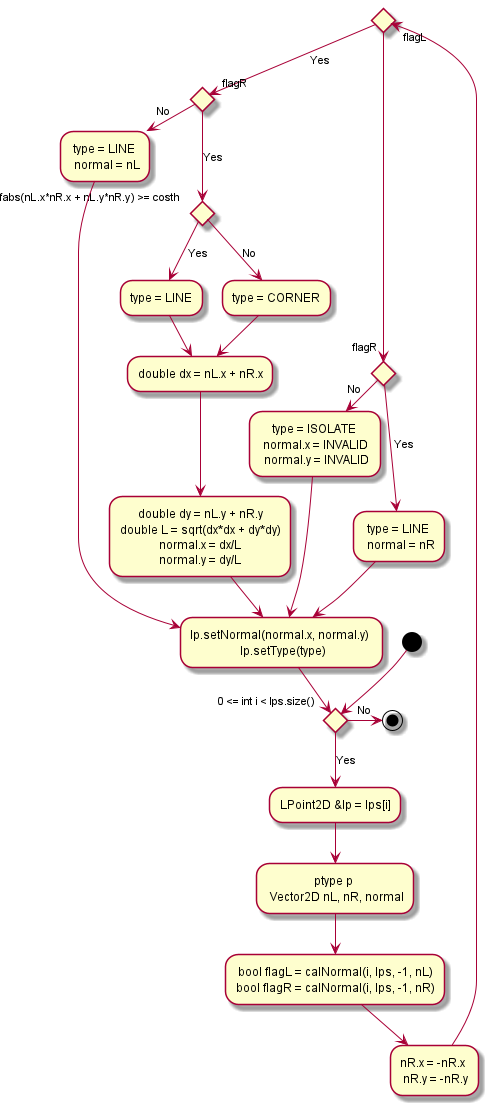 flagL

Yes

flagR

No

type = LINE
normal = nL

Yes

fabs(nL.x*nR.x + nL.y*nR.y) >= costh

Yes

No

type = LINE

type = CORNER

double dx = nL.x + nR.x

flagR

No

Yes

type = ISOLATE
normal.x = INVALID
normal.y = INVALID

double dy = nL.y + nR.y
double L = sqrt(dx*dx + dy*dy)
normal.x = dx/L
normal.y = dy/L

type = LINE
normal = nR

lp.setNormal(normal.x, normal.y)
lp.setType(type)

0 <= int i < lps.size()

No

Yes

LPoint2D &lp = lps[i]

ptype p
Vector2D nL, nR, normal

bool flagL = calNormal(i, lps, -1, nL)
bool flagR = calNormal(i, lps, -1, nR)

nR.x = -nR.x
nR.y = -nR.y